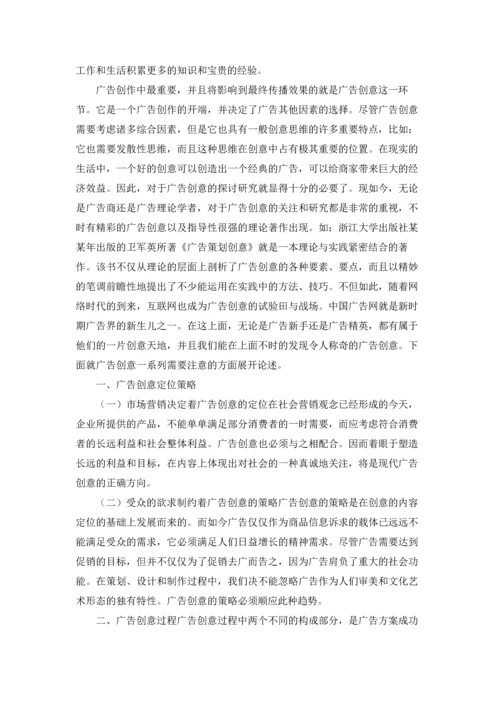 工作和生活积累更多的知识和宝贵的经验。

广告创作中最重要，并且将影响到最终传播效果的就是广告创意这一环节。它是一个广告创作的开端，并决定了广告其他因素的选择。尽管广告创意需要考虑诸多综合因素，但是它也具有一般创意思维的许多重要特点，比如：它也需要发散性思维，而且这种思维在创意中占有极其重要的位置。在现实的生活中，一个好的创意可以创造出一个经典的广告，可以给商家带来巨大的经济效益。因此，对于广告创意的探讨研究就显得十分的必要了。现如今，无论是广告商还是广告理论学者，对于广告创意的关注和研究都是非常的重视，不时有精彩的广告创意以及指导性很强的理论著作出现。如：浙江大学出版社某某年出版的卫军英所著《广告策划创意》就是一本理论与实践紧密结合的著作。该书不仅从理论的层面上剖析了广告创意的各种要素、要点，而且以精妙的笔调前瞻性地提出了不少能运用在实践中的方法、技巧。不但如此，随着网络时代的到来，互联网也成为广告创意的试验田与战场。中国广告网就是新时期广告界的新生儿之一。在这上面，无论是广告新手还是广告精英，都有属于他们的一片创意天地，并且我们能在上面不时的发现令人称奇的广告创意。下面就广告创意一系列需要注意的方面展开论述。

一、广告创意定位策略

（一）市场营销决定着广告创意的定位在社会营销观念已经形成的今天，企业所提供的产品，不能单单满足部分消费者的一时需要，而应考虑符合消费者的长远利益和社会整体利益。广告创意也必须与之相配合。因而着眼于塑造长远的利益和目标，在内容上体现出对社会的一种真诚地关注，将是现代广告创意的正确方向。

（二）受众的欲求制约着广告创意的策略广告创意的策略是在创意的内容定位的基础上发展而来的。而如今广告仅仅作为商品信息诉求的载体已远远不能满足受众的需求，它必须满足人们日益增长的精神需求。尽管广告需要达到促销的目标，但并不仅仅为了促销去广而告之，因为广告肩负了重大的社会功能。在策划、设计和制作过程中，我们决不能忽略广告作为人们审美和文化艺术形态的独有特性。广告创意的策略必须顺应此种趋势。

二、广告创意过程广告创意过程中两个不同的构成部分，是广告方案成功